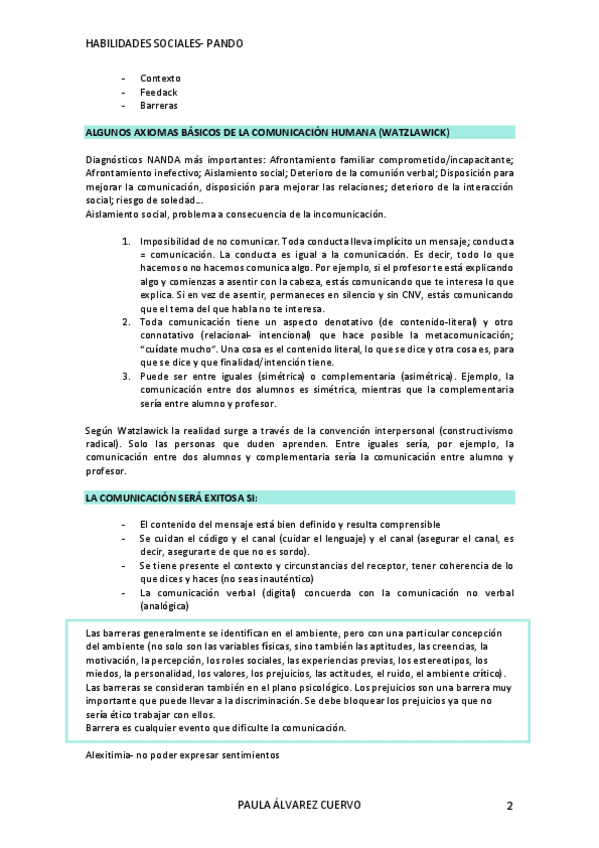 HABILIDADES SOCIALES- PANDO

- Contexto
- Feedack
- Barreras

ALGUNOS AXIOMAS BÁSICOS DE LA COMUNICACIÓN HUMANA (WATZLAWICK)

Diagnósticos NANDA más importantes: Afrontamiento familiar comprometido/incapacitante; Afrontamiento inefectivo; Aislamiento social; Deterioro de la comunión verbal; Disposición para mejorar la comunicación, disposición para mejorar las relaciones; deterioro de la interacción social; riesgo de soledad…
Aislamiento social, problema a consecuencia de la incomunicación.

1. Imposibilidad de no comunicar. Toda conducta lleva implícito un mensaje; conducta = comunicación. La conducta es igual a la comunicación. Es decir, todo lo que hacemos o no hacemos comunica algo. Por ejemplo, si el profesor te está explicando algo y comienzas a asentir con la cabeza, estás comunicando que te interesa lo que explica. Si en vez de asentir, permaneces en silencio y sin CNV, estás comunicando que el tema del que habla no te interesa.
2. Toda comunicación tiene un aspecto denotativo (de contenido-literal) y otro connotativo (relacional- intencional) que hace posible la metacomunicación; "cuídate mucho". Una cosa es el contenido literal, lo que se dice y otra cosa es, para que se dice y que finalidad/intención tiene.
3. Puede ser entre iguales (simétrica) o complementaria (asimétrica). Ejemplo, la comunicación entre dos alumnos es simétrica, mientras que la complementaria sería entre alumno y profesor.

Según Watzlawick la realidad surge a través de la convención interpersonal (constructivismo radical). Solo las personas que duden aprenden. Entre iguales sería, por ejemplo, la comunicación entre dos alumnos y complementaria sería la comunicación entre alumno y profesor.

LA COMUNICACIÓN SERÁ EXITOSA SI:

- El contenido del mensaje está bien definido y resulta comprensible
- Se cuidan el código y el canal (cuidar el lenguaje) y el canal (asegurar el canal, es decir, asegurarte de que no es sordo).
- Se tiene presente el contexto y circunstancias del receptor, tener coherencia de lo que dices y haces (no seas inauténtico)
- La comunicación verbal (digital) concuerda con la comunicación no verbal (analógica)

Las barreras generalmente se identifican en el ambiente, pero con una particular concepción del ambiente (no solo son las variables físicas, sino también las aptitudes, las creencias, la motivación, la percepción, los roles sociales, las experiencias previas, los estereotipos, los miedos, la personalidad, los valores, los prejuicios, las actitudes, el ruido, el ambiente crítico).
Las barreras se consideran también en el plano psicológico. Los prejuicios son una barrera muy importante que puede llevar a la discriminación. Se debe bloquear los prejuicios ya que no sería ético trabajar con ellos.
Barrera es cualquier evento que dificulte la comunicación.

Alexitimia- no poder expresar sentimientos

PAULA ÁLVAREZ CUERVO 2